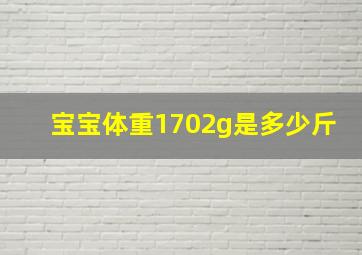 宝宝体重1702g是多少斤